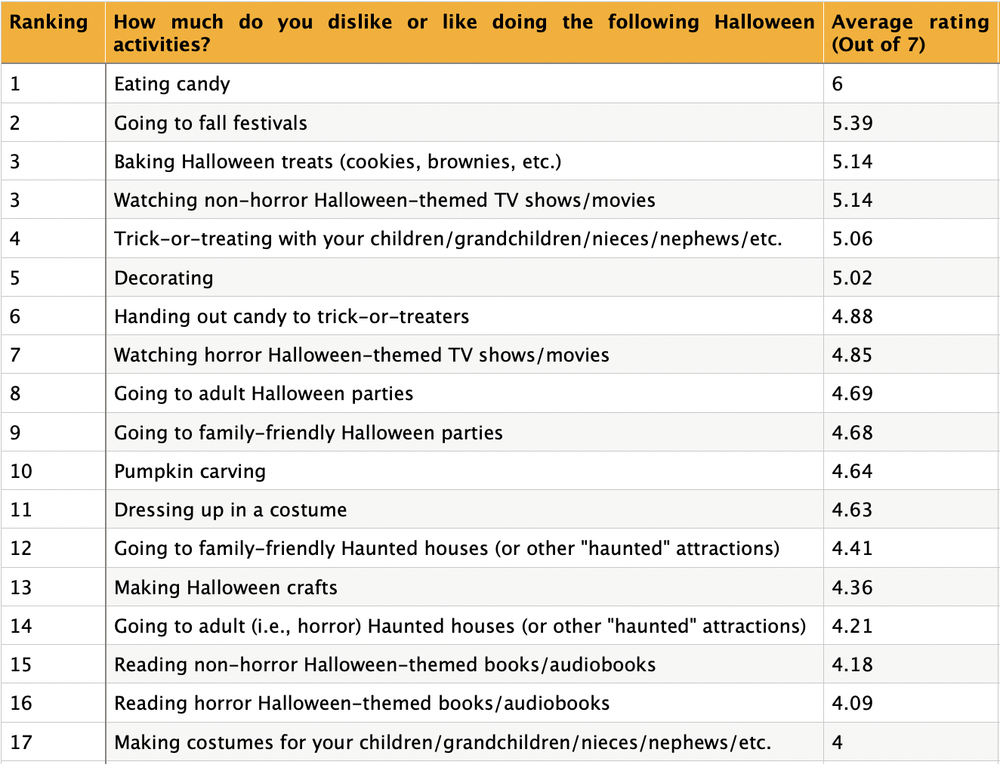 | Ranking | How much do you dislike or like doing the following Halloween activities? | Average rating (Out of 7) |
|---|---|---|
| 1 | Eating candy | 6 |
| 2 | Going to fall festivals | 5.39 |
| 3 | Baking Halloween treats (cookies, brownies, etc.) | 5.14 |
| 3 | Watching non-horror Halloween-themed TV shows/movies | 5.14 |
| 4 | Trick-or-treating with your children/grandchildren/nieces/nephews/etc. | 5.06 |
| 5 | Decorating | 5.02 |
| 6 | Handing out candy to trick-or-treaters | 4.88 |
| 7 | Watching horror Halloween-themed TV shows/movies | 4.85 |
| 8 | Going to adult Halloween parties | 4.69 |
| 9 | Going to family-friendly Halloween parties | 4.68 |
| 10 | Pumpkin carving | 4.64 |
| 11 | Dressing up in a costume | 4.63 |
| 12 | Going to family-friendly Haunted houses (or other "haunted" attractions) | 4.41 |
| 13 | Making Halloween crafts | 4.36 |
| 14 | Going to adult (i.e., horror) Haunted houses (or other "haunted" attractions) | 4.21 |
| 15 | Reading non-horror Halloween-themed books/audiobooks | 4.18 |
| 16 | Reading horror Halloween-themed books/audiobooks | 4.09 |
| 17 | Making costumes for your children/grandchildren/nieces/nephews/etc. | 4 |